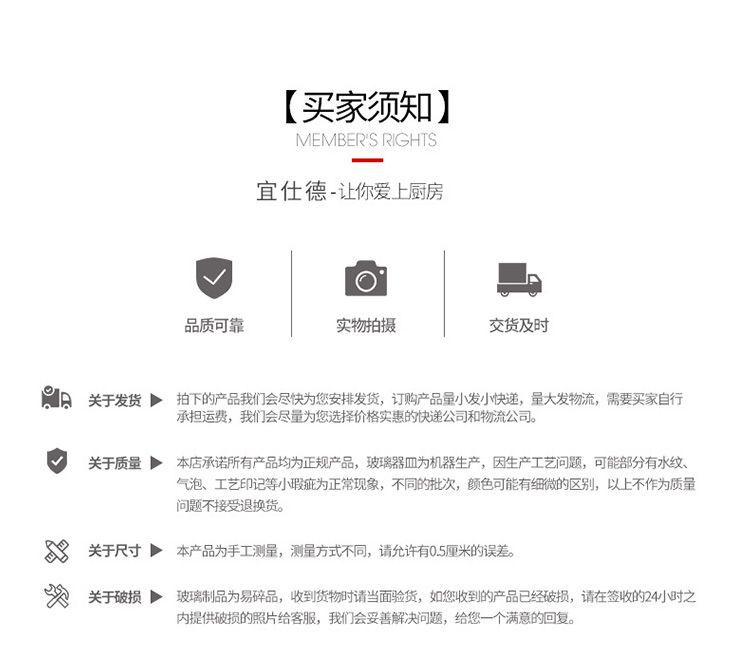 【买家须知】
MEMBER'S RIGHTS

宜仕德-让你爱上厨房

品质可靠

实物拍摄

交货及时

关于发货 ▶ 拍下的产品我们会尽快为您安排发货，订购产品量小发小快递，量大发物流，需要买家自行承担运费，我们会尽量为您选择价格实惠的快递公司和物流公司。

关于质量 ▶ 本店承诺所有产品均为正规产品，玻璃器皿为机器生产，因生产工艺问题，可能部分有水纹、气泡、工艺印记等小瑕疵为正常现象，不同的批次，颜色可能有细微的区别，以上不作为质量问题不接受退换货。

关于尺寸 ▶ 本产品为手工测量，测量方式不同，请允许有0.5厘米的误差。

关于破损 ▶ 玻璃制品为易碎品，收到货物时请当面验货，如您收到的产品已经破损，请在签收的24小时之内提供破损的照片给客服，我们会妥善解决问题，给您一个满意的回复。